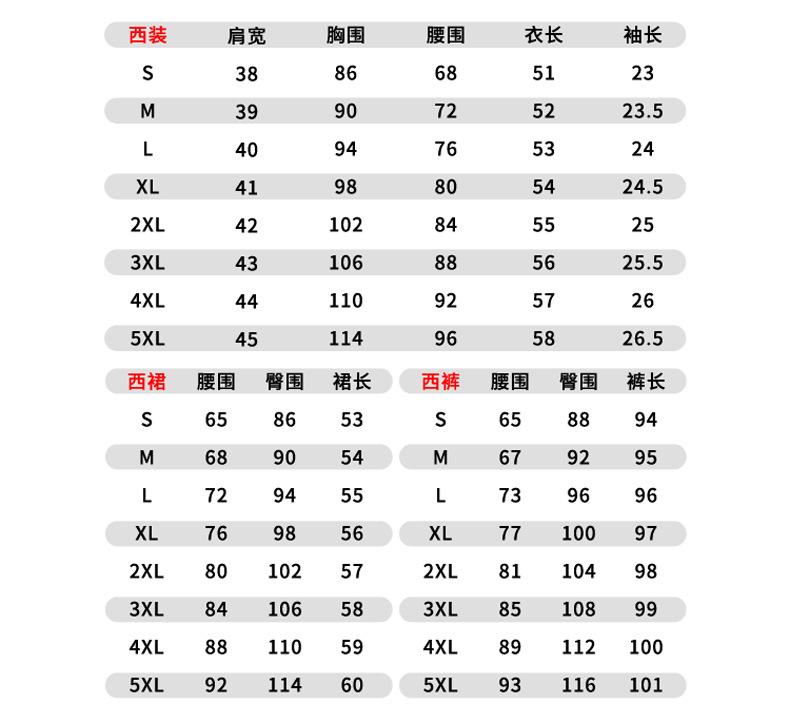 | 西装 | 肩宽 | 胸围 | 腰围 | 衣长 | 袖长 |
|---|---|---|---|---|---|
| S | 38 | 86 | 68 | 51 | 23 |
| M | 39 | 90 | 72 | 52 | 23.5 |
| L | 40 | 94 | 76 | 53 | 24 |
| XL | 41 | 98 | 80 | 54 | 24.5 |
| 2XL | 42 | 102 | 84 | 55 | 25 |
| 3XL | 43 | 106 | 88 | 56 | 25.5 |
| 4XL | 44 | 110 | 92 | 57 | 26 |
| 5XL | 45 | 114 | 96 | 58 | 26.5 |

| 西裙 | 腰围 | 臀围 | 裙长 |
|---|---|---|---|
| S | 65 | 86 | 53 |
| M | 68 | 90 | 54 |
| L | 72 | 94 | 55 |
| XL | 76 | 98 | 56 |
| 2XL | 80 | 102 | 57 |
| 3XL | 84 | 106 | 58 |
| 4XL | 88 | 110 | 59 |
| 5XL | 92 | 114 | 60 |

| 西裤 | 腰围 | 臀围 | 裤长 |
|---|---|---|---|
| S | 65 | 88 | 94 |
| M | 67 | 92 | 95 |
| L | 73 | 96 | 96 |
| XL | 77 | 100 | 97 |
| 2XL | 81 | 104 | 98 |
| 3XL | 85 | 108 | 99 |
| 4XL | 89 | 112 | 100 |
| 5XL | 93 | 116 | 101 |